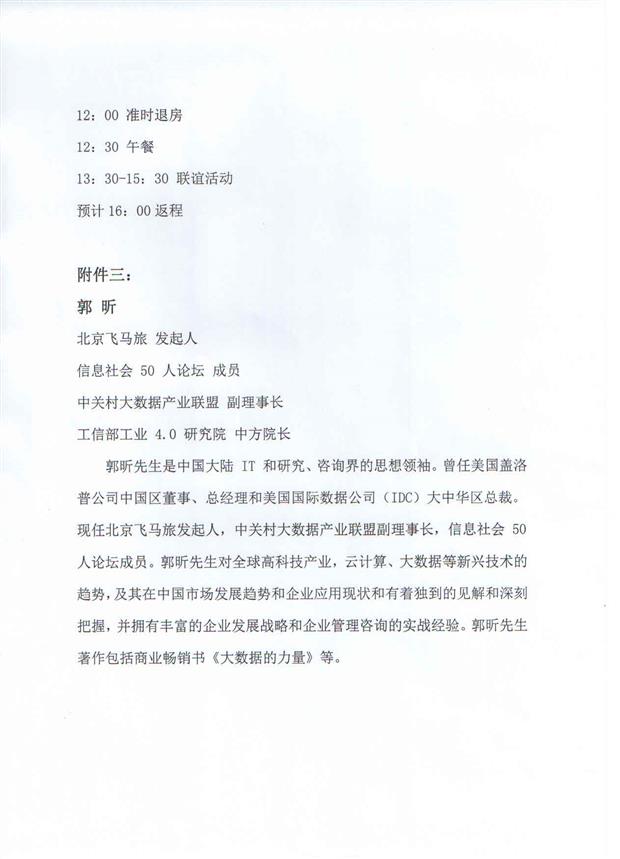 12：00 准时退房

12：30 午餐

13：30-15：30 联谊活动

预计 16：00 返程

附件三：

郭 昕

北京飞马旅 发起人

信息社会 50 人论坛 成员

中关村大数据产业联盟 副理事长

工信部工业 4.0 研究院 中方院长

郭昕先生是中国大陆 IT 和研究、咨询界的思想领袖。曾任美国盖洛普公司中国区董事、总经理和美国国际数据公司（IDC）大中华区总裁。现任北京飞马旅发起人，中关村大数据产业联盟副理事长，信息社会 50 人论坛成员。郭昕先生对全球高科技产业，云计算、大数据等新兴技术的趋势，及其在中国市场发展趋势和企业应用现状和有着独到的见解和深刻把握，并拥有丰富的企业发展战略和企业管理咨询的实战经验。郭昕先生著作包括商业畅销书《大数据的力量》等。